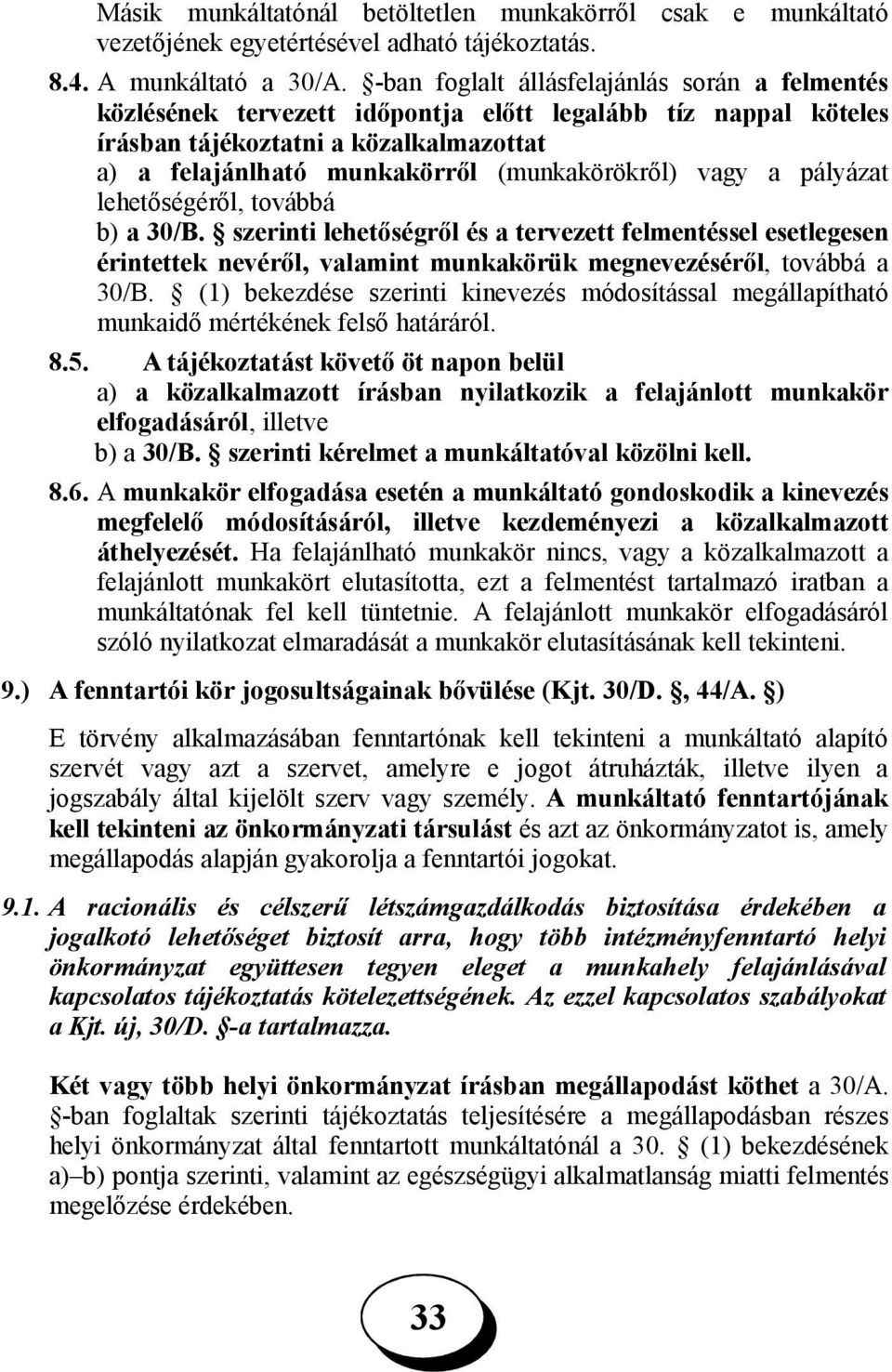 Másik munkáltatónál betöltetlen munkakörről csak e munkáltató vezetőjének egyetértésével adható tájékoztatás.

8.4. A munkáltató a 30/A. §-ban foglalt állásfelajánlás során a felmentés közlésének tervezett időpontja előtt legalább tíz nappal köteles írásban tájékoztatni a közalkalmazottat
a) a felajánlható munkakörről (munkakörökről) vagy a pályázat lehetőségéről, továbbá
b) a 30/B. § szerinti lehetőségről és a tervezett felmentéssel esetlegesen érintettek nevéről, valamint munkakörük megnevezéséről, továbbá a 30/B. § (1) bekezdése szerinti kinevezés módosítással megállapítható munkaidő mértékének felső határáról.

8.5. A tájékoztatást követő öt napon belül
a) a közalkalmazott írásban nyilatkozik a felajánlott munkakör elfogadásáról, illetve
b) a 30/B. § szerinti kérelmet a munkáltatóval közölni kell.

8.6. A munkakör elfogadása esetén a munkáltató gondoskodik a kinevezés megfelelő módosításáról, illetve kezdeményezi a közalkalmazott áthelyezését. Ha felajánlható munkakör nincs, vagy a közalkalmazott a felajánlott munkakört elutasította, ezt a felmentést tartalmazó iratban a munkáltatónak fel kell tüntetnie. A felajánlott munkakör elfogadásáról szóló nyilatkozat elmaradását a munkakör elutasításának kell tekinteni.

9.) A fenntartói kör jogosultságainak bővülése (Kjt. 30/D. §, 44/A. §)

E törvény alkalmazásában fenntartónak kell tekinteni a munkáltató alapító szervét vagy azt a szervet, amelyre e jogot átruházták, illetve ilyen a jogszabály által kijelölt szerv vagy személy. A munkáltató fenntartójának kell tekinteni az önkormányzati társulást és azt az önkormányzatot is, amely megállapodás alapján gyakorolja a fenntartói jogokat.

9.1. A racionális és célszerű létszámgazdálkodás biztosítása érdekében a jogalkotó lehetőséget biztosít arra, hogy több intézményfenntartó helyi önkormányzat együttesen tegyen eleget a munkahely felajánlásával kapcsolatos tájékoztatás kötelezettségének. Az ezzel kapcsolatos szabályokat a Kjt. új, 30/D. §-a tartalmazza.

Két vagy több helyi önkormányzat írásban megállapodást köthet a 30/A. §-ban foglaltak szerinti tájékoztatás teljesítésére a megállapodásban részes helyi önkormányzat által fenntartott munkáltatónál a 30. § (1) bekezdésének a)–b) pontja szerinti, valamint az egészségügyi alkalmatlanság miatti felmentés megelőzése érdekében.

33